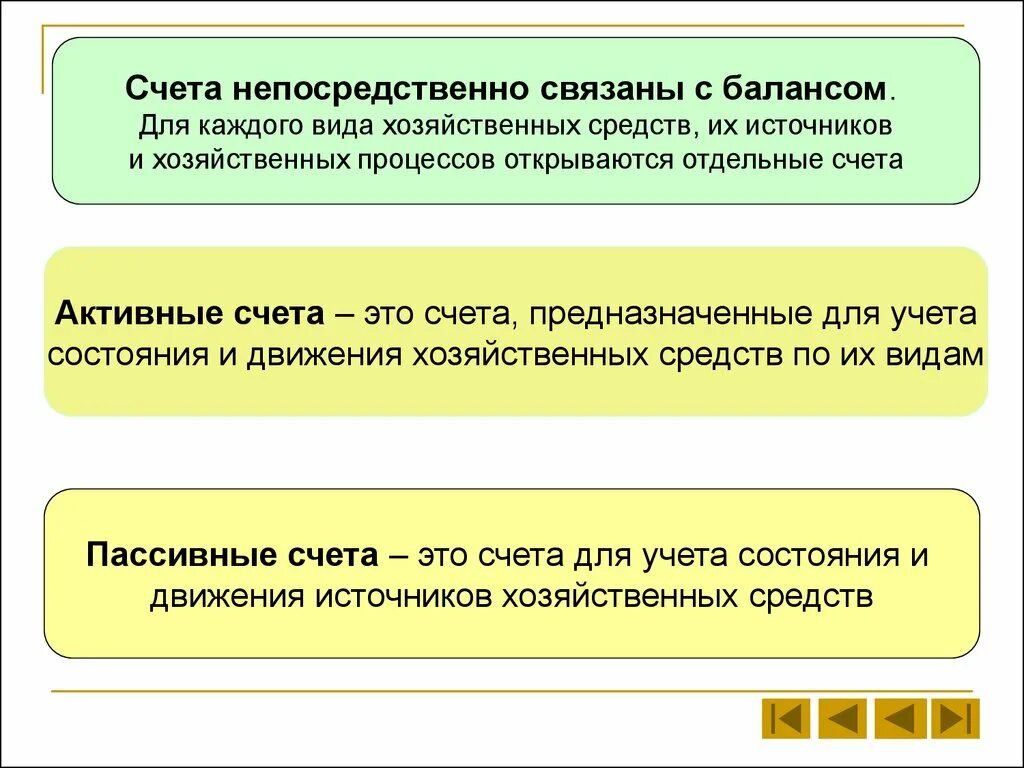 Счета непосредственно связаны с балансом.
Для каждого вида хозяйственных средств, их источников и хозяйственных процессов открываются отдельные счета

Активные счета – это счета, предназначенные для учета состояния и движения хозяйственных средств по их видам

Пассивные счета – это счета для учета состояния и движения источников хозяйственных средств